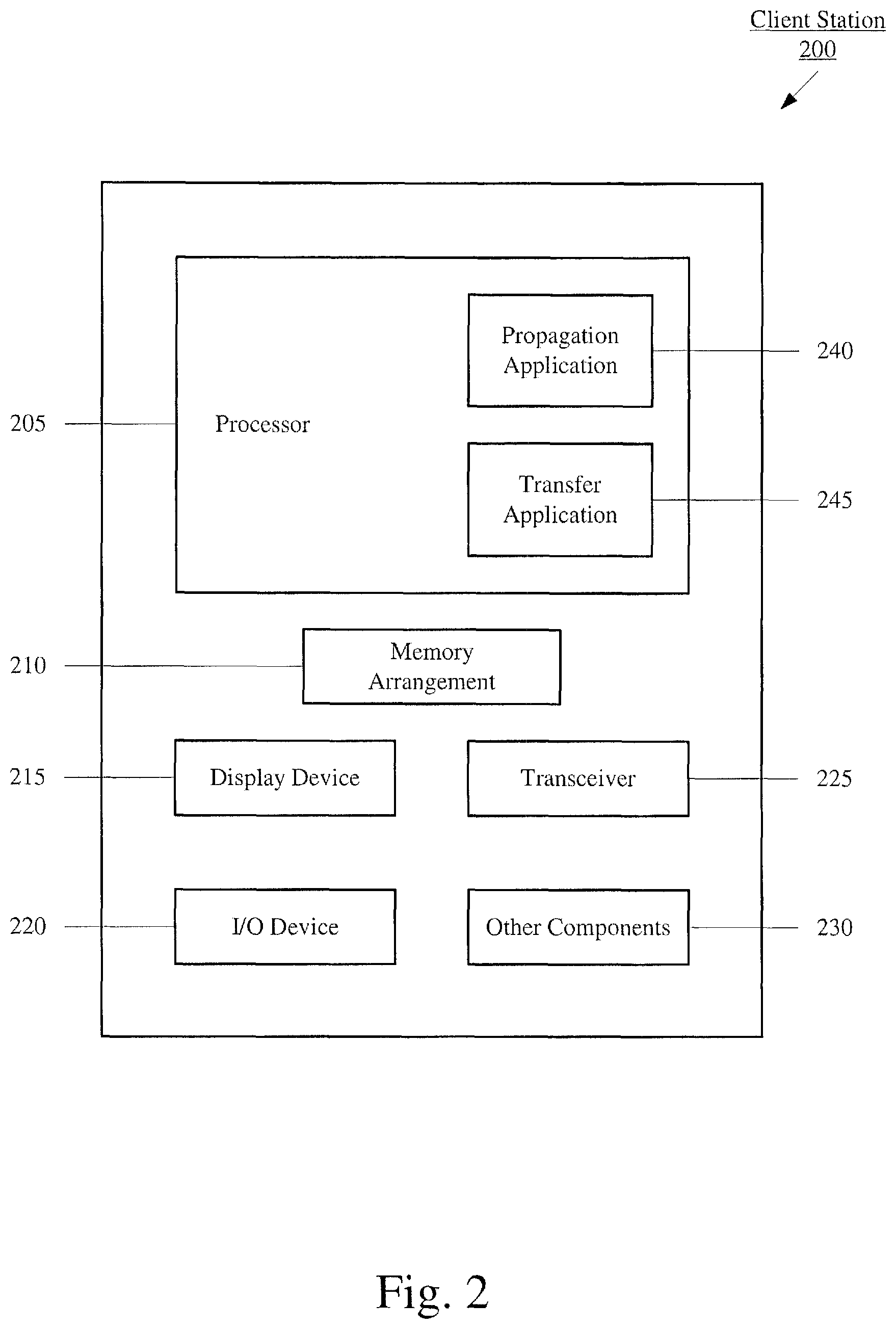 Client Station
200

Propagation Application

240

205

Processor

Transfer Application

245

210

Memory Arrangement

215

Display Device

Transceiver

225

220

I/O Device

Other Components

230

Fig. 2